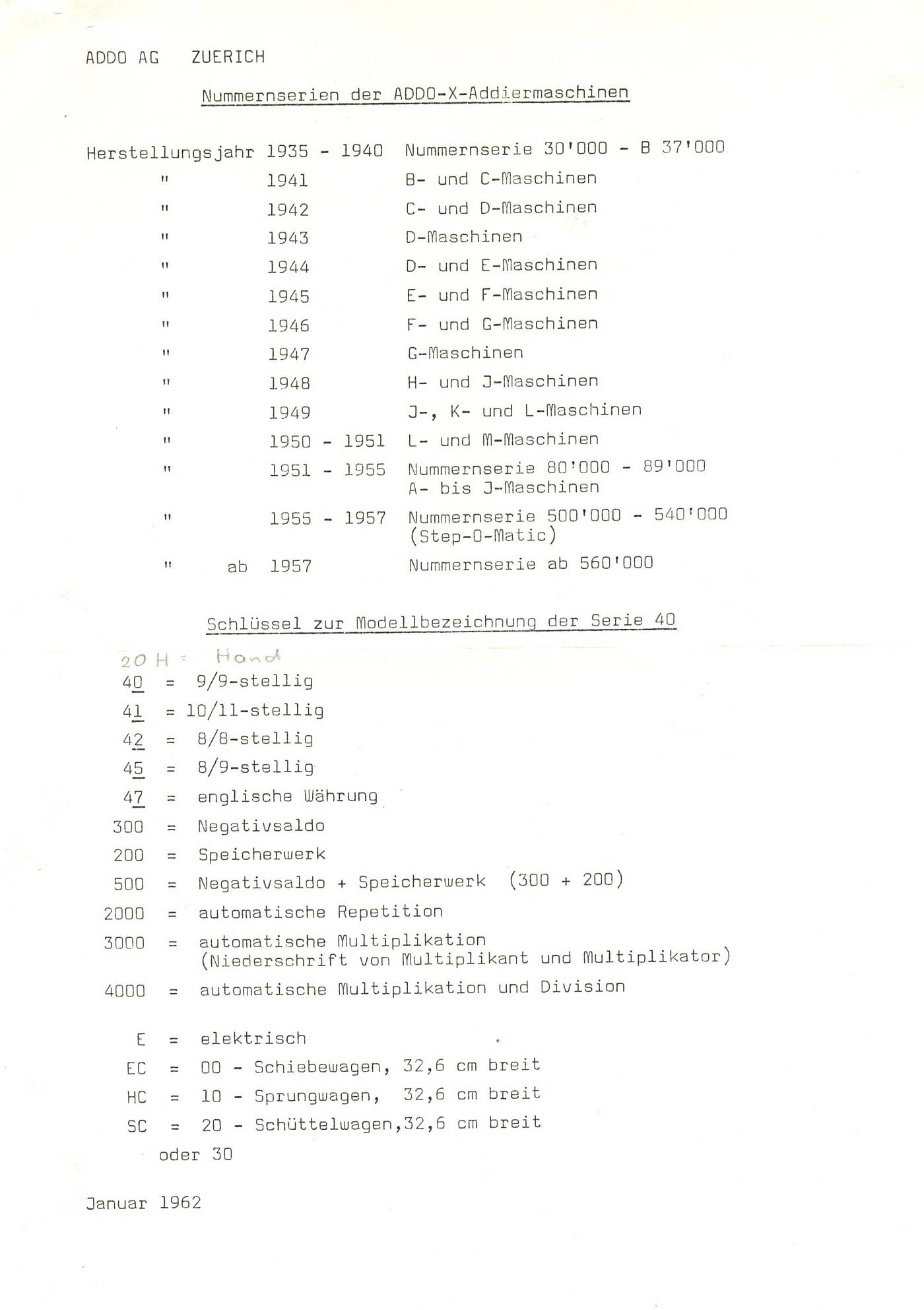 ADDO AG ZUERICH

Nummernserien der ADDO-X-Addiermaschinen

Herstellungsjahr 1935 - 1940 Nummernserie 30'000 - B 37'000
" 1941 B- und C-Maschinen
" 1942 C- und D-Maschinen
" 1943 D-Maschinen
" 1944 D- und E-Maschinen
" 1945 E- und F-Maschinen
" 1946 F- und G-Maschinen
" 1947 G-Maschinen
" 1948 H- und J-Maschinen
" 1949 J-, K- und L-Maschinen
" 1950 - 1951 L- und M-Maschinen
" 1951 - 1955 Nummernserie 80'000 - 89'000 A- bis J-Maschinen
" 1955 - 1957 Nummernserie 500'000 - 540'000 (Step-O-Matic)
" ab 1957 Nummernserie ab 560'000

Schlüssel zur Modellbezeichnung der Serie 40

20 H = Hand
40 = 9/9-stellig
41 = 10/11-stellig
42 = 8/8-stellig
45 = 8/9-stellig
47 = englische Währung
300 = Negativsaldo
200 = Speicherwerk
500 = Negativsaldo + Speicherwerk (300 + 200)
2000 = automatische Repetition
3000 = automatische Multiplikation (Niederschrift von Multiplikant und Multiplikator)
4000 = automatische Multiplikation und Division

E = elektrisch
EC = 00 - Schiebewagen, 32,6 cm breit
HC = 10 - Sprungwagen, 32,6 cm breit
SC = 20 - Schüttelwagen,32,6 cm breit
oder 30

Januar 1962